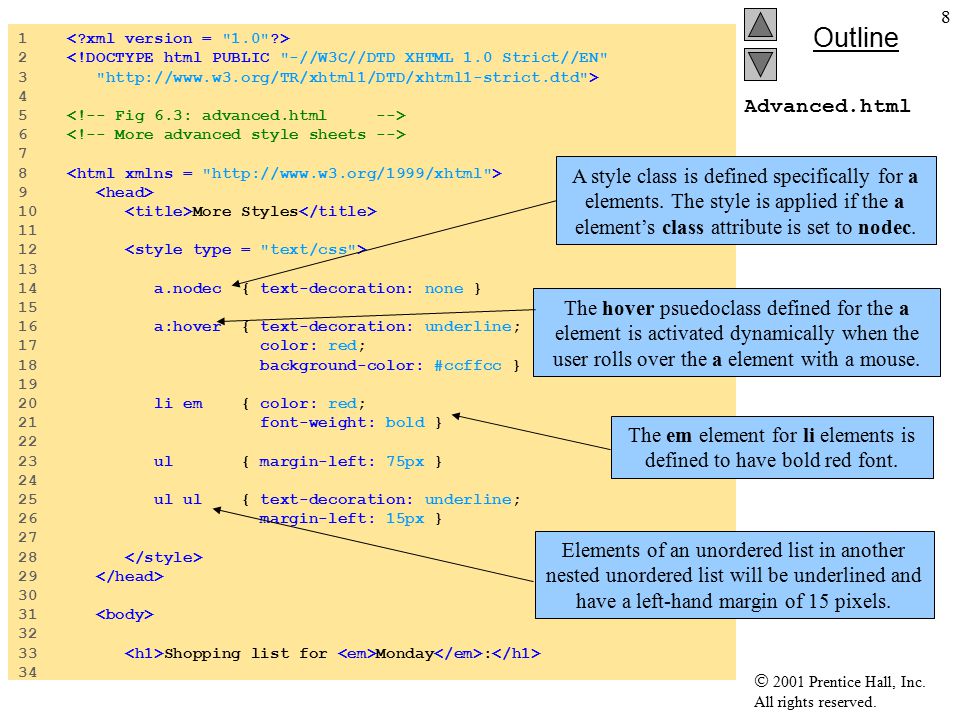 8

Outline

Advanced.html

1 <?xml version = "1.0"?>
2 <!DOCTYPE html PUBLIC "-//W3C//DTD XHTML 1.0 Strict//EN"
3 "http://www.w3.org/TR/xhtml1/DTD/xhtml1-strict.dtd">
4
5 <!-- Fig 6.3: advanced.html -->
6 <!-- More advanced style sheets -->
7
8 <html xmlns = "http://www.w3.org/1999/xhtml">
9 <head>
10 <title>More Styles</title>
11
12 <style type = "text/css">
13
14 a.nodec { text-decoration: none }
15
16 a:hover { text-decoration: underline;
17 color: red;
18 background-color: #ccffcc }
19
20 li em { color: red;
21 font-weight: bold }
22
23 ul { margin-left: 75px }
24
25 ul ul { text-decoration: underline;
26 margin-left: 15px }
27
28 </style>
29 </head>
30
31 <body>
32
33 <h1>Shopping list for <em>Monday</em>:</h1>
34

A style class is defined specifically for a elements. The style is applied if the a element's class attribute is set to nodec.

The hover psuedoclass defined for the a element is activated dynamically when the user rolls over the a element with a mouse.

The em element for li elements is defined to have bold red font.

Elements of an unordered list in another nested unordered list will be underlined and have a left-hand margin of 15 pixels.

© 2001 Prentice Hall, Inc.
All rights reserved.